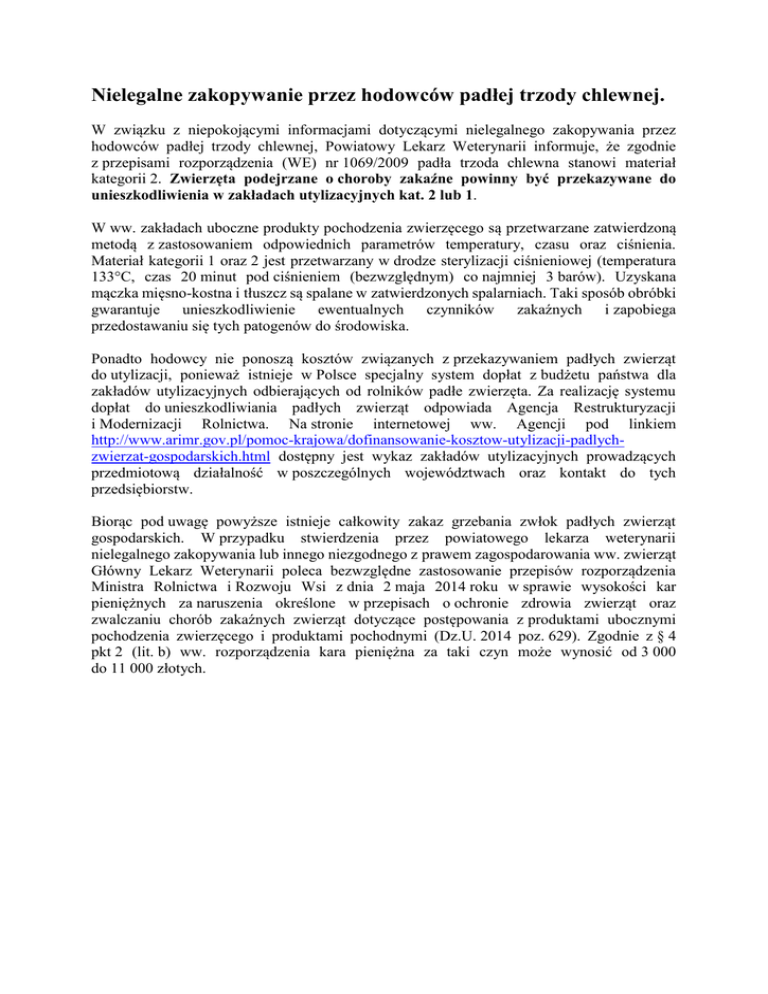 Nielegalne zakopywanie przez hodowców padłej trzody chlewnej.

W związku z niepokojącymi informacjami dotyczącymi nielegalnego zakopywania przez hodowców padłej trzody chlewnej, Powiatowy Lekarz Weterynarii informuje, że zgodnie z przepisami rozporządzenia (WE) nr 1069/2009 padła trzoda chlewna stanowi materiał kategorii 2. Zwierzęta podejrzane o choroby zakaźne powinny być przekazywane do unieszkodliwienia w zakładach utylizacyjnych kat. 2 lub 1.

W ww. zakładach uboczne produkty pochodzenia zwierzęcego są przetwarzane zatwierdzoną metodą z zastosowaniem odpowiednich parametrów temperatury, czasu oraz ciśnienia. Materiał kategorii 1 oraz 2 jest przetwarzany w drodze sterylizacji ciśnieniowej (temperatura 133°C, czas 20 minut pod ciśnieniem (bezwzględnym) co najmniej 3 barów). Uzyskana mączka mięsno-kostna i tłuszcz są spalane w zatwierdzonych spalarniach. Taki sposób obróbki gwarantuje unieszkodliwienie ewentualnych czynników zakaźnych i zapobiega przedostawaniu się tych patogenów do środowiska.

Ponadto hodowcy nie ponoszą kosztów związanych z przekazywaniem padłych zwierząt do utylizacji, ponieważ istnieje w Polsce specjalny system dopłat z budżetu państwa dla zakładów utylizacyjnych odbierających od rolników padłe zwierzęta. Za realizację systemu dopłat do unieszkodliwiania padłych zwierząt odpowiada Agencja Restrukturyzacji i Modernizacji Rolnictwa. Na stronie internetowej ww. Agencji pod linkiem http://www.arimr.gov.pl/pomoc-krajowa/dofinansowanie-kosztow-utylizacji-padlych-zwierzat-gospodarskich.html dostępny jest wykaz zakładów utylizacyjnych prowadzących przedmiotową działalność w poszczególnych województwach oraz kontakt do tych przedsiębiorstw.

Biorąc pod uwagę powyższe istnieje całkowity zakaz grzebania zwłok padłych zwierząt gospodarskich. W przypadku stwierdzenia przez powiatowego lekarza weterynarii nielegalnego zakopywania lub innego niezgodnego z prawem zagospodarowania ww. zwierząt Główny Lekarz Weterynarii poleca bezwzględne zastosowanie przepisów rozporządzenia Ministra Rolnictwa i Rozwoju Wsi z dnia 2 maja 2014 roku w sprawie wysokości kar pieniężnych za naruszenia określone w przepisach o ochronie zdrowia zwierząt oraz zwalczaniu chorób zakaźnych zwierząt dotyczące postępowania z produktami ubocznymi pochodzenia zwierzęcego i produktami pochodnymi (Dz.U. 2014 poz. 629). Zgodnie z § 4 pkt 2 (lit. b) ww. rozporządzenia kara pieniężna za taki czyn może wynosić od 3 000 do 11 000 złotych.